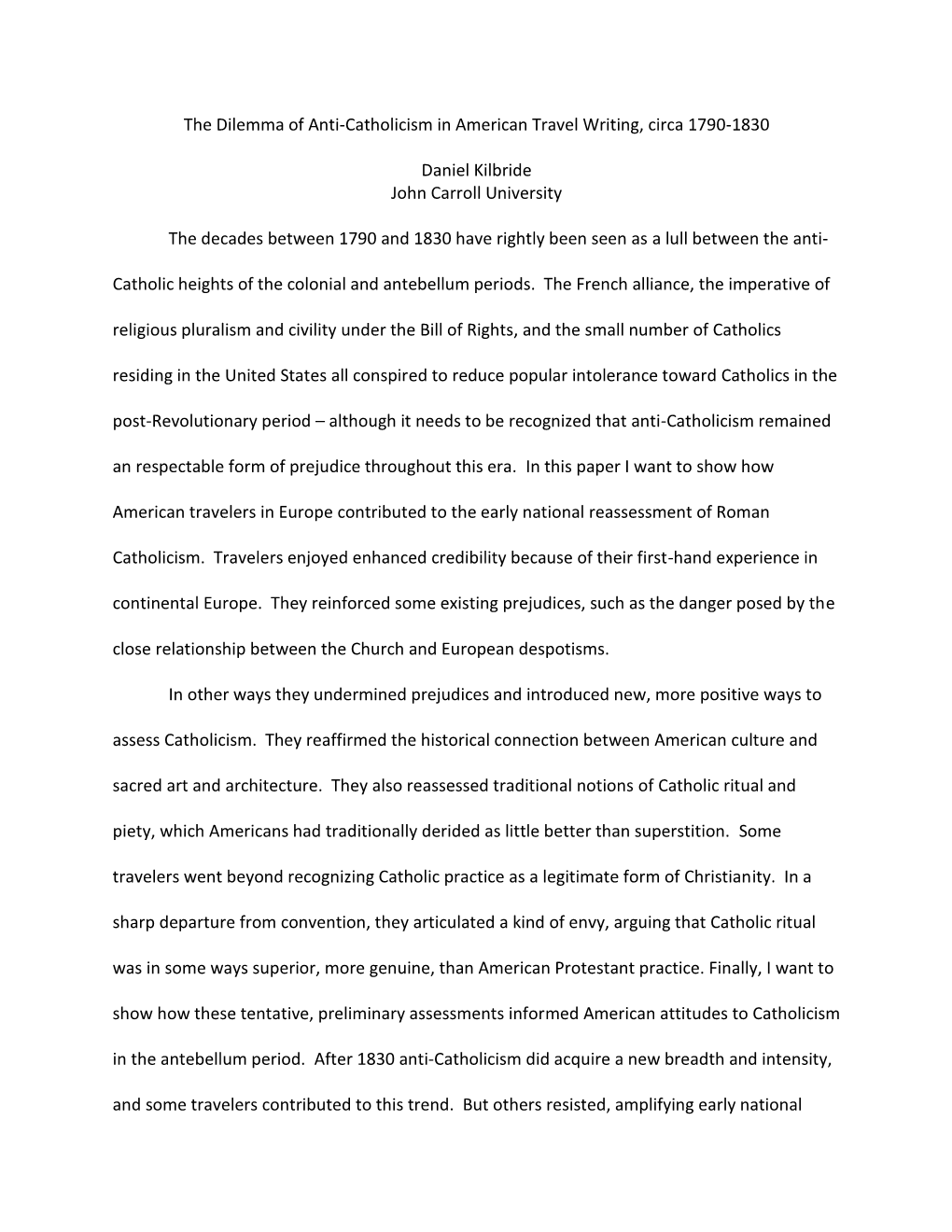 The Dilemma of Anti-Catholicism in American Travel Writing, circa 1790-1830

Daniel Kilbride
John Carroll University

The decades between 1790 and 1830 have rightly been seen as a lull between the anti-Catholic heights of the colonial and antebellum periods. The French alliance, the imperative of religious pluralism and civility under the Bill of Rights, and the small number of Catholics residing in the United States all conspired to reduce popular intolerance toward Catholics in the post-Revolutionary period – although it needs to be recognized that anti-Catholicism remained an respectable form of prejudice throughout this era. In this paper I want to show how American travelers in Europe contributed to the early national reassessment of Roman Catholicism. Travelers enjoyed enhanced credibility because of their first-hand experience in continental Europe. They reinforced some existing prejudices, such as the danger posed by the close relationship between the Church and European despotisms.

In other ways they undermined prejudices and introduced new, more positive ways to assess Catholicism. They reaffirmed the historical connection between American culture and sacred art and architecture. They also reassessed traditional notions of Catholic ritual and piety, which Americans had traditionally derided as little better than superstition. Some travelers went beyond recognizing Catholic practice as a legitimate form of Christianity. In a sharp departure from convention, they articulated a kind of envy, arguing that Catholic ritual was in some ways superior, more genuine, than American Protestant practice. Finally, I want to show how these tentative, preliminary assessments informed American attitudes to Catholicism in the antebellum period. After 1830 anti-Catholicism did acquire a new breadth and intensity, and some travelers contributed to this trend. But others resisted, amplifying early national